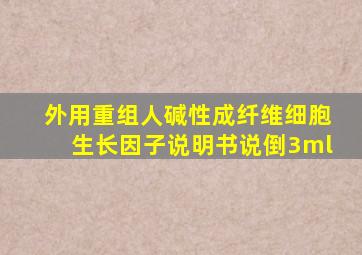 外用重组人碱性成纤维细胞生长因子说明书说倒3ml